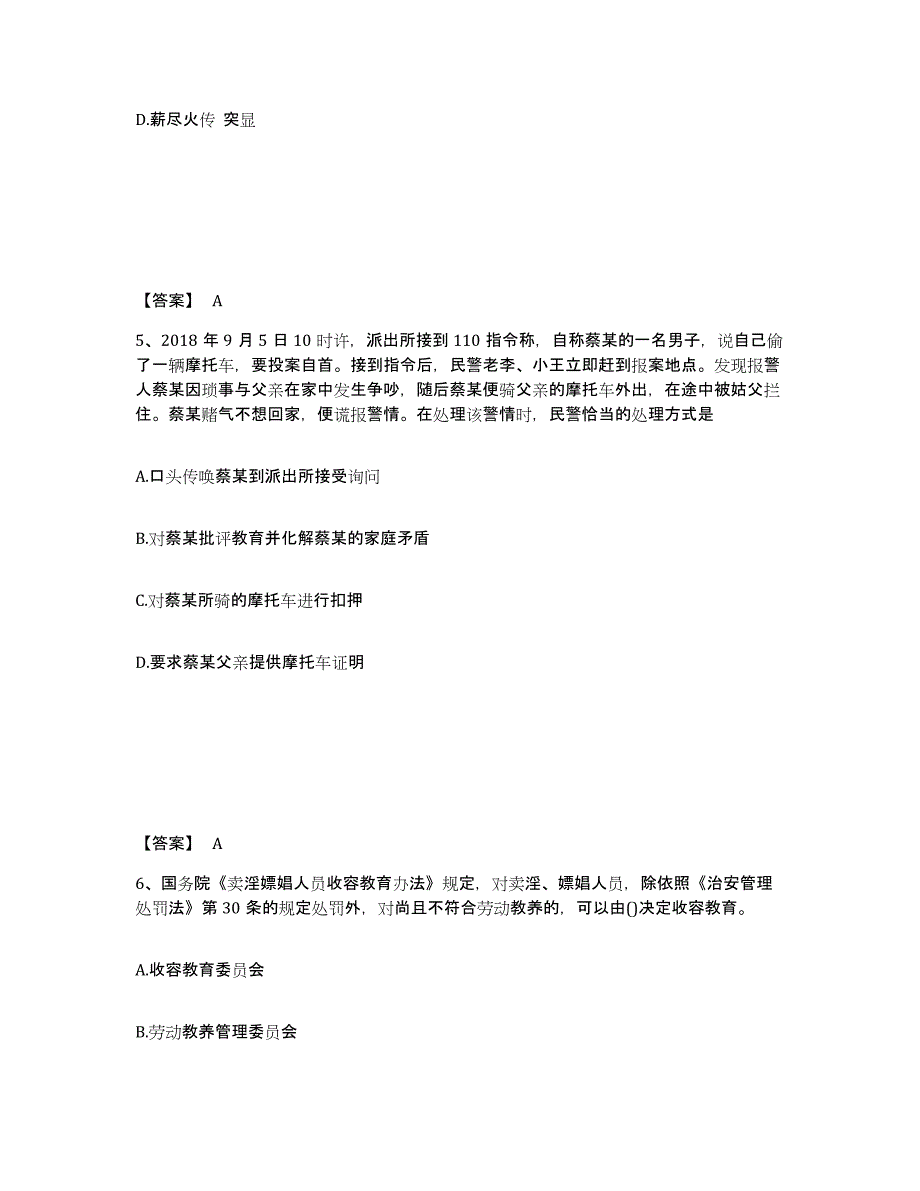 D.薪尽火传 突显

【答案】 A

5、2018 年 9 月 5 日 10 时许，派出所接到 110 指令称，自称蔡某的一名男子，说自己偷了一辆摩托车，要投案自首。接到指令后，民警老李、小王立即赶到报案地点。发现报警人蔡某因琐事与父亲在家中发生争吵，随后蔡某便骑父亲的摩托车外出，在途中被姑父拦住。蔡某赌气不想回家，便谎报警情。在处理该警情时，民警恰当的处理方式是

A.口头传唤蔡某到派出所接受询问

B.对蔡某批评教育并化解蔡某的家庭矛盾

C.对蔡某所骑的摩托车进行扣押

D.要求蔡某父亲提供摩托车证明

【答案】 A

6、国务院《卖淫嫖娼人员收容教育办法》规定，对卖淫、嫖娼人员，除依照《治安管理处罚法》第 30 条的规定处罚外，对尚且不符合劳动教养的，可以由()决定收容教育。

A.收容教育委员会

B.劳动教养管理委员会